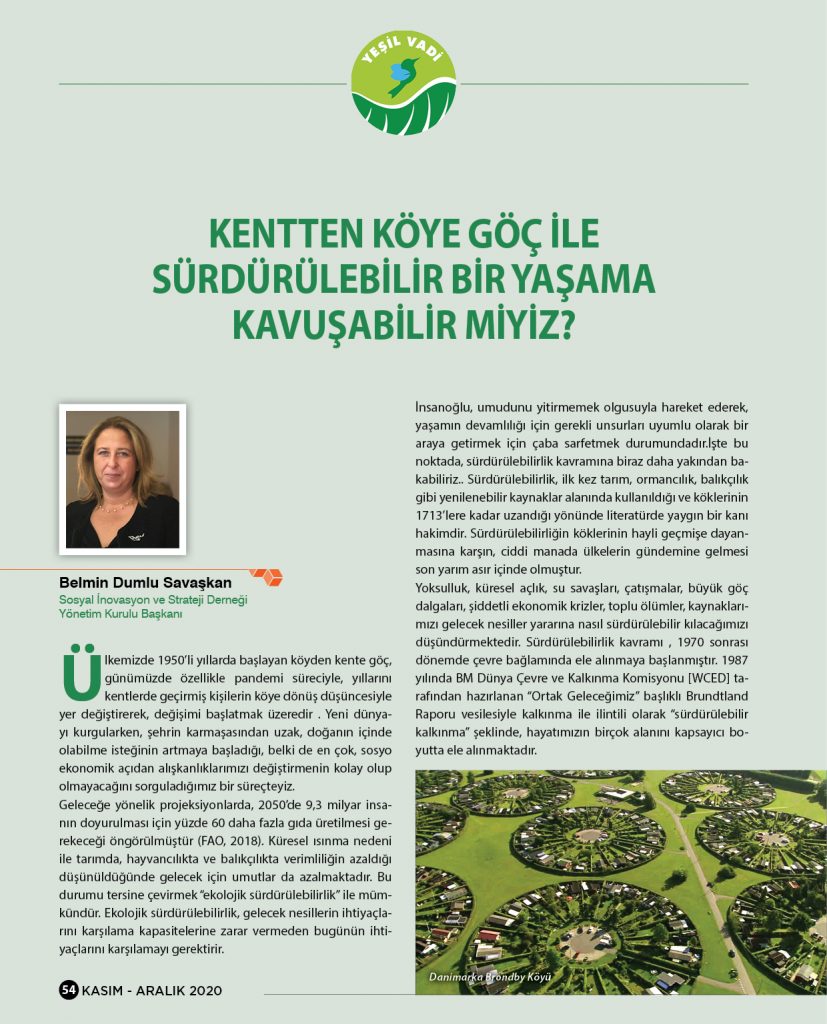 YEŞİL VADİ

KENTTEN KÖYE GÖÇ İLE SÜRDÜRÜLEBİLİR BİR YAŞAMA KAVUŞABİLİR MİYİZ?

Belmin Dumlu Savaşkan
Sosyal İnovasyon ve Strateji Derneği Yönetim Kurulu Başkanı

Ülkemizde 1950'li yıllarda başlayan köyden kente göç, günümüzde özellikle pandemi süreciyle, yıllarını kentlerde geçirmiş kişilerin köye dönüş düşüncesiyle yer değiştirerek, değişimi başlatmak üzeredir . Yeni dünyayı kurgularken, şehrin karmaşasından uzak, doğanın içinde olabilme isteğinin artmaya başladığı, belki de en çok, sosyo ekonomik açıdan alışkanlıklarımızı değiştirmenin kolay olup olmayacağını sorguladığımız bir süreçteyiz.
Geleceğe yönelik projeksiyonlarda, 2050'de 9,3 milyar insanın doyurulması için yüzde 60 daha fazla gıda üretilmesi gerekeceği öngörülmüştür (FAO, 2018). Küresel ısınma nedeni ile tarımda, hayvancılıkta ve balıkçılıkta verimliliğin azaldığı düşünüldüğünde gelecek için umutlar da azalmaktadır. Bu durumu tersine çevirmek "ekolojik sürdürülebilirlik" ile mümkündür. Ekolojik sürdürülebilirlik, gelecek nesillerin ihtiyaçlarını karşılama kapasitelerine zarar vermeden bugünün ihtiyaçlarını karşılamayı gerektirir.

İnsanoğlu, umudunu yitirmemek olgusuyla hareket ederek, yaşamın devamlılığı için gerekli unsurları uyumlu olarak bir araya getirmek için çaba sarfetmek durumundadır.İşte bu noktada, sürdürülebilirlik kavramına biraz daha yakından bakabiliriz.. Sürdürülebilirlik, ilk kez tarım, ormancılık, balıkçılık gibi yenilenebilir kaynaklar alanında kullanıldığı ve köklerinin 1713'lere kadar uzandığı yönünde literatürde yaygın bir kanı hakimdir. Sürdürülebilirliğin köklerinin hayli geçmişe dayanmasına karşın, ciddi manada ülkelerin gündemine gelmesi son yarım asır içinde olmuştur.
Yoksulluk, küresel açlık, su savaşları, çatışmalar, büyük göç dalgaları, şiddetli ekonomik krizler, toplu ölümler, kaynaklarımızı gelecek nesiller yararına nasıl sürdürülebilir kılacağımızı düşündürmektedir. Sürdürülebilirlik kavramı , 1970 sonrası dönemde çevre bağlamında ele alınmaya başlanmıştır. 1987 yılında BM Dünya Çevre ve Kalkınma Komisyonu [WCED] tarafından hazırlanan "Ortak Geleceğimiz" başlıklı Brundtland Raporu vesilesiyle kalkınma ile ilintili olarak "sürdürülebilir kalkınma" şeklinde, hayatımızın birçok alanını kapsayıcı boyutta ele alınmaktadır.

Danimarka Brondby Köyü

54 KASIM - ARALIK 2020